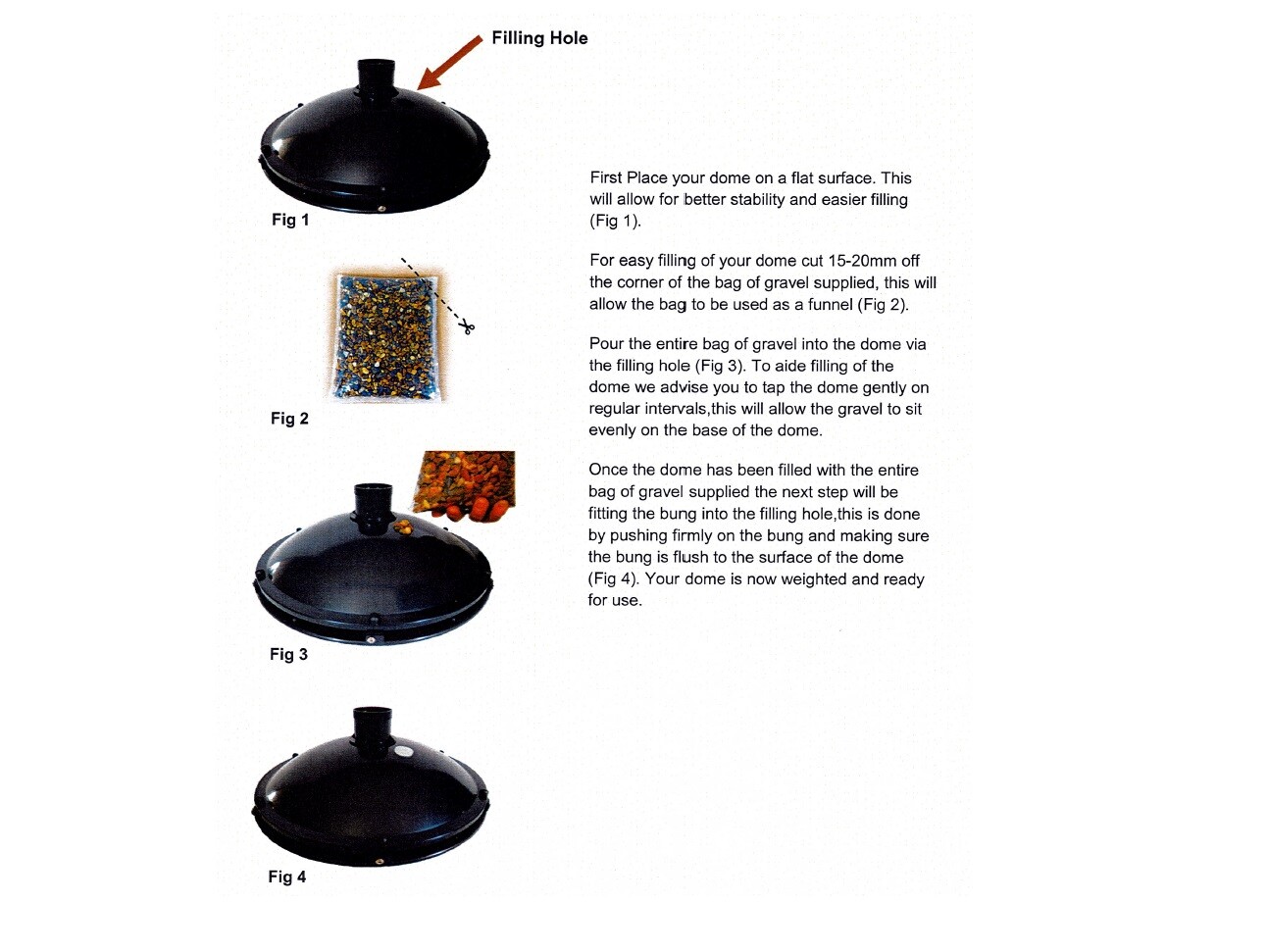 Filling Hole

Fig 1

Fig 2

Fig 3

Fig 4

First Place your dome on a flat surface. This will allow for better stability and easier filling (Fig 1).

For easy filling of your dome cut 15-20mm off the corner of the bag of gravel supplied, this will allow the bag to be used as a funnel (Fig 2).

Pour the entire bag of gravel into the dome via the filling hole (Fig 3). To aide filling of the dome we advise you to tap the dome gently on regular intervals,this will allow the gravel to sit evenly on the base of the dome.

Once the dome has been filled with the entire bag of gravel supplied the next step will be fitting the bung into the filling hole,this is done by pushing firmly on the bung and making sure the bung is flush to the surface of the dome (Fig 4). Your dome is now weighted and ready for use.